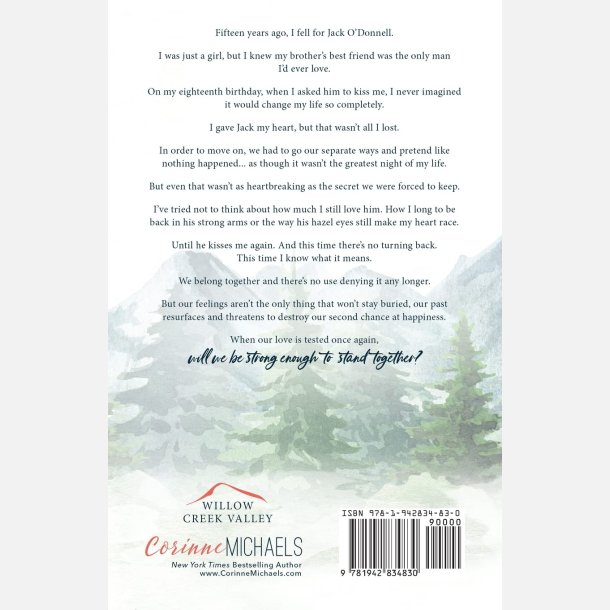 Fifteen years ago, I fell for Jack O'Donnell.

I was just a girl, but I knew my brother's best friend was the only man I'd ever love.

On my eighteenth birthday, when I asked him to kiss me, I never imagined it would change my life so completely.

I gave Jack my heart, but that wasn't all I lost.

In order to move on, we had to go our separate ways and pretend like nothing happened... as though it wasn't the greatest night of my life.

But even that wasn't as heartbreaking as the secret we were forced to keep.

I've tried not to think about how much I still love him. How I long to be back in his strong arms or the way his hazel eyes still make my heart race.

Until he kisses me again. And this time there's no turning back.
This time I know what it means.

We belong together and there's no use denying it any longer.

But our feelings aren't the only thing that won't stay buried, our past resurfaces and threatens to destroy our second chance at happiness.

When our love is tested once again,
will we be strong enough to stand together?

WILLOW
CREEK VALLEY

Corinne MICHAELS
New York Times Bestselling Author
www.CorinneMichaels.com

ISBN 978-1-942834-83-0
90000
9 781942 834830